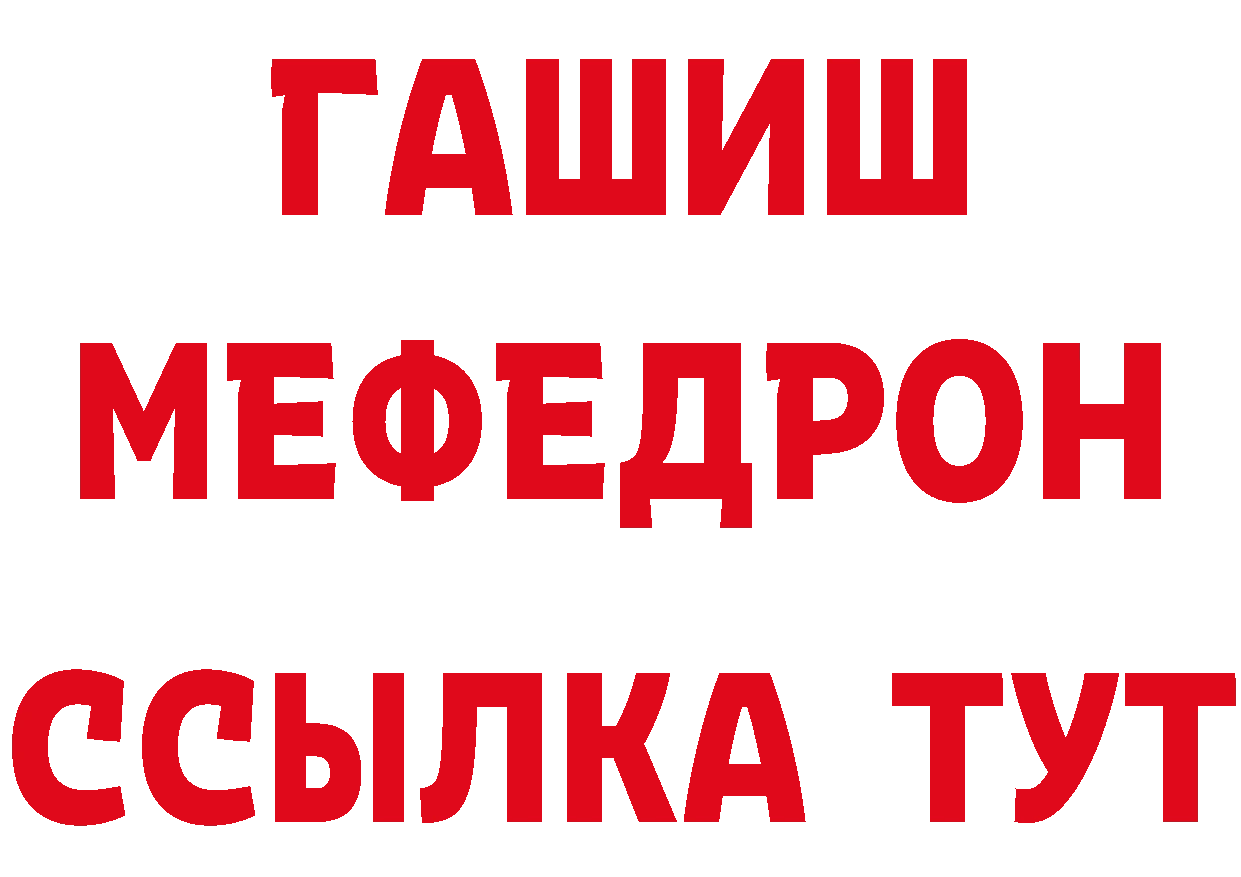 ГАШИШ
МЕФЕДРОН
ССЫЛКА ТУТ